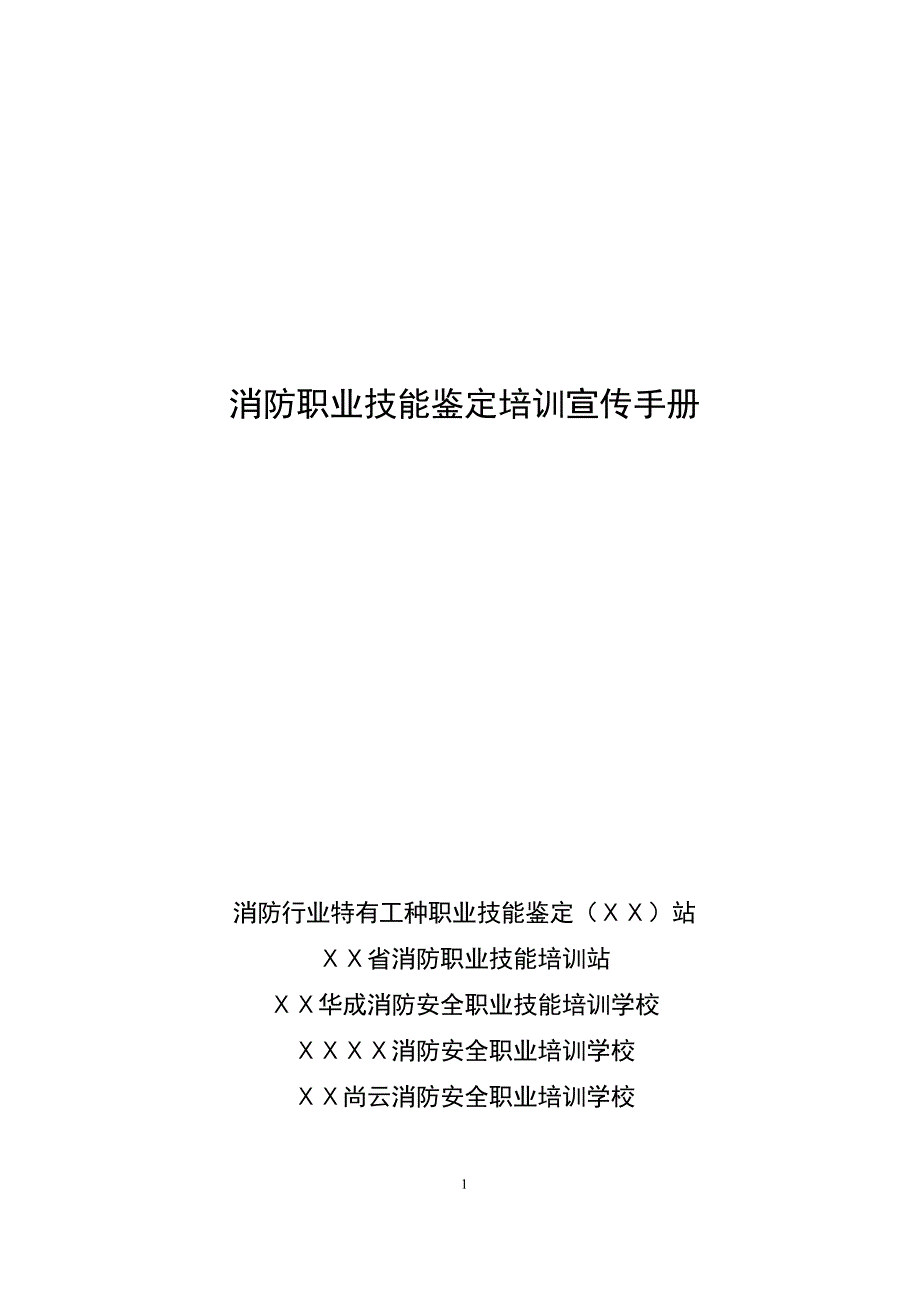 消防职业技能鉴定培训宣传手册

消防行业特有工种职业技能鉴定（ＸＸ）站

ＸＸ省消防职业技能培训站

ＸＸ华成消防安全职业技能培训学校

ＸＸＸＸ消防安全职业培训学校

ＸＸ尚云消防安全职业培训学校

1